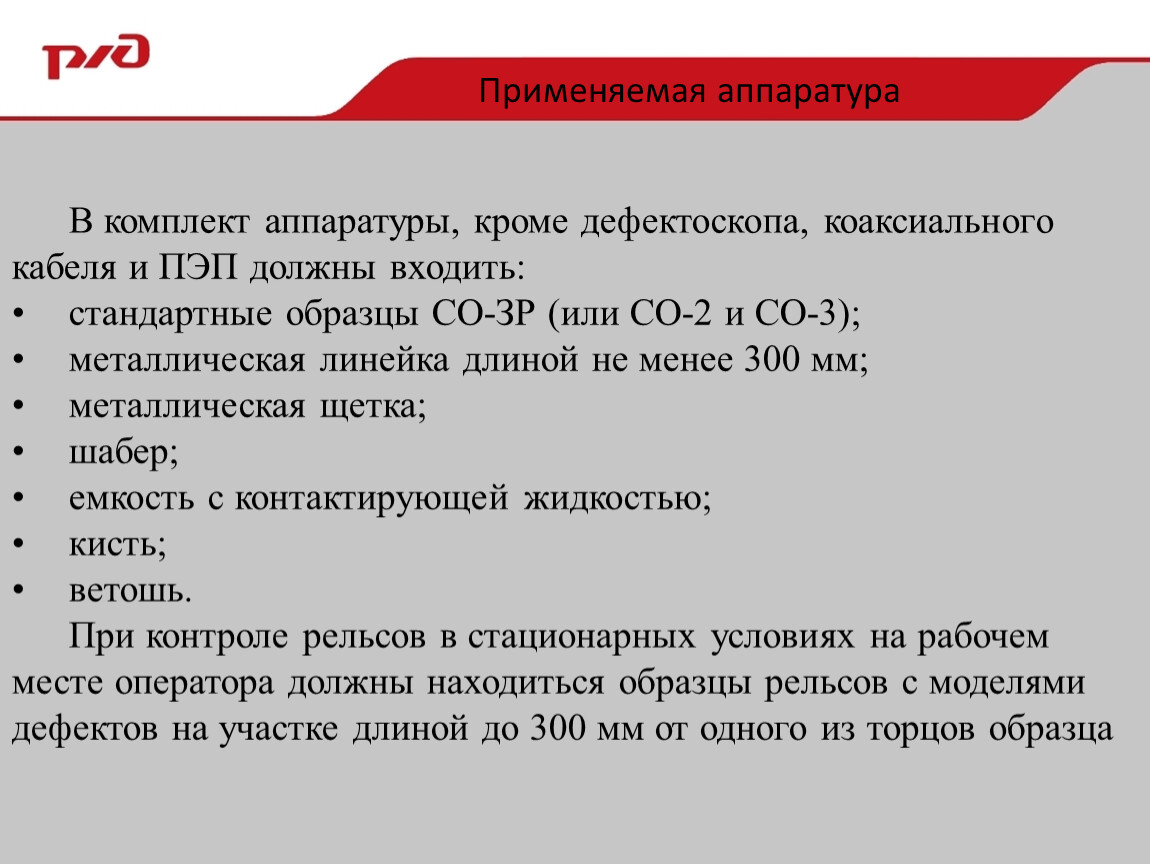 РЖД

Применяемая аппаратура

В комплект аппаратуры, кроме дефектоскопа, коаксиального кабеля и ПЭП должны входить:
• стандартные образцы СО-ЗР (или СО-2 и СО-3);
• металлическая линейка длиной не менее 300 мм;
• металлическая щетка;
• шабер;
• емкость с контактирующей жидкостью;
• кисть;
• ветошь.

При контроле рельсов в стационарных условиях на рабочем месте оператора должны находиться образцы рельсов с моделями дефектов на участке длиной до 300 мм от одного из торцов образца